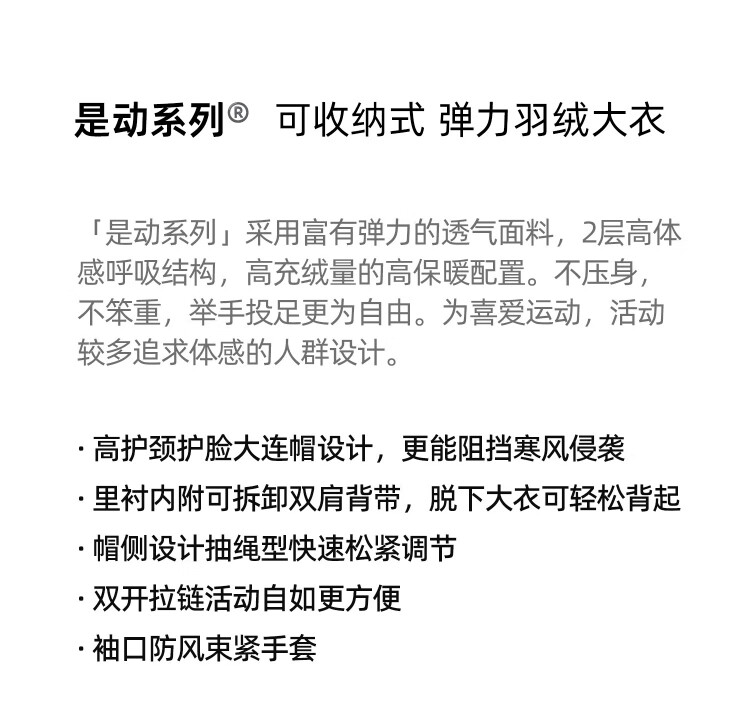 是动系列®  可收纳式 弹力羽绒大衣

「是动系列」采用富有弹力的透气面料，2层高体感呼吸结构，高充绒量的高保暖配置。不压身，不笨重，举手投足更为自由。为喜爱运动，活动较多追求体感的人群设计。

· 高护颈护脸大连帽设计，更能阻挡寒风侵袭
· 里衬内附可拆卸双肩背带，脱下大衣可轻松背起
· 帽侧设计抽绳型快速松紧调节
· 双开拉链活动自如更方便
· 袖口防风束紧手套